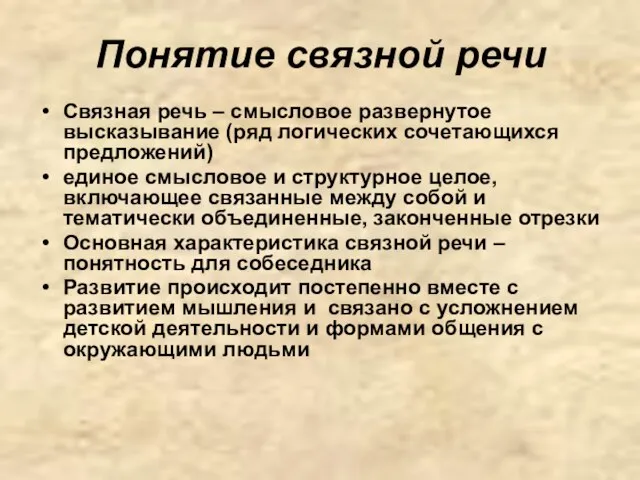 Понятие связной речи

• Связная речь – смысловое развернутое высказывание (ряд логических сочетающихся предложений)
• единое смысловое и структурное целое, включающее связанные между собой и тематически объединенные, законченные отрезки
• Основная характеристика связной речи – понятность для собеседника
• Развитие происходит постепенно вместе с развитием мышления и связано с усложнением детской деятельности и формами общения с окружающими людьми